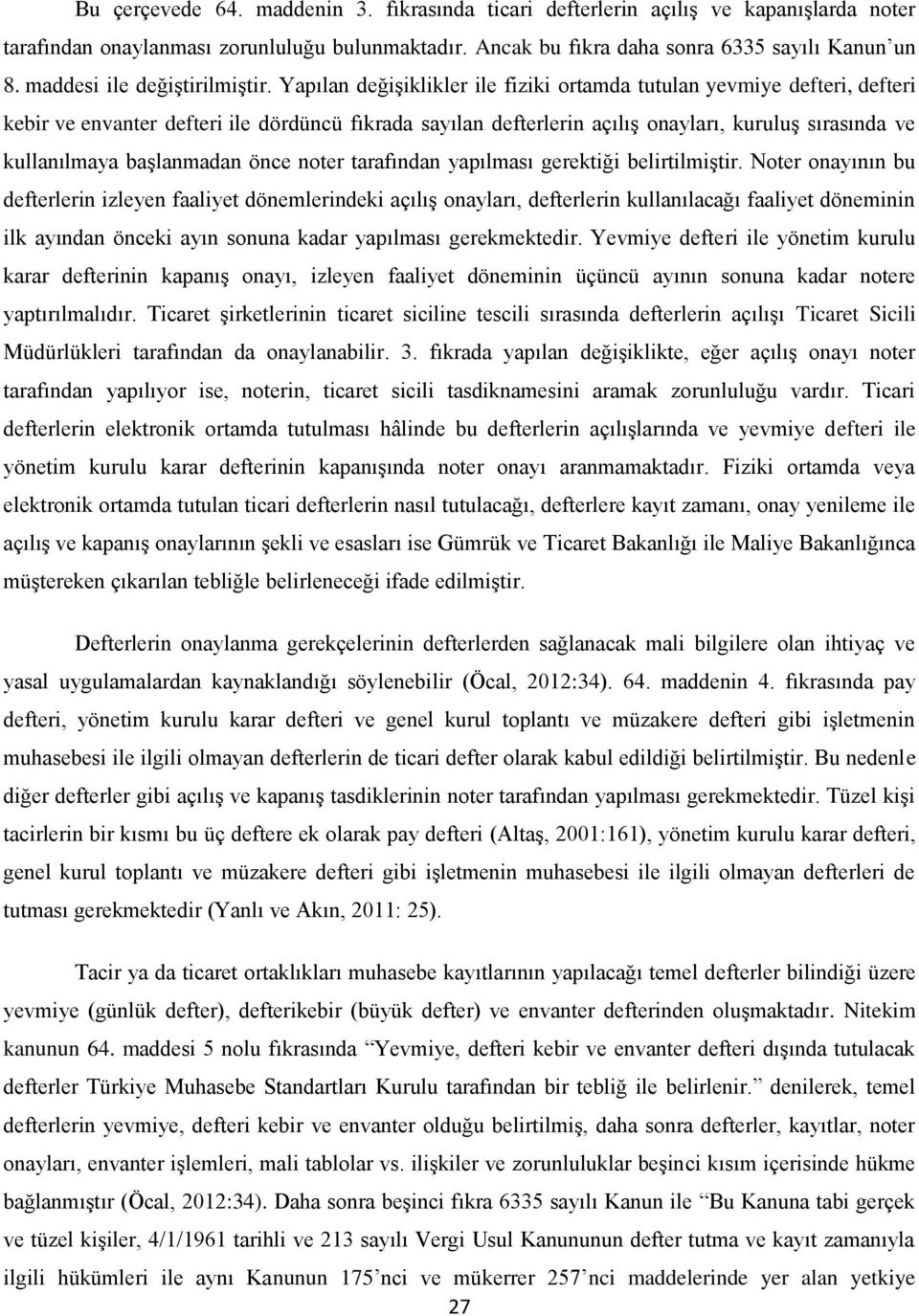 Bu çerçevede 64. maddenin 3. fıkrasında ticari defterlerin açılış ve kapanışlarda noter tarafından onaylanması zorunluluğu bulunmaktadır. Ancak bu fıkra daha sonra 6335 sayılı Kanun'un 8. maddesi ile değiştirilmiştir. Yapılan değişiklikler ile fiziki ortamda tutulan yevmiye defteri, defteri kebir ve envanter defteri ile dördüncü fıkrada sayılan defterlerin açılış onayları, kuruluş sırasında ve kullanılmaya başlanmadan önce noter tarafından yapılması gerektiği belirtilmiştir. Noter onayının bu defterlerin izleyen faaliyet dönemlerindeki açılış onayları, defterlerin kullanılacağı faaliyet döneminin ilk ayından önceki ayın sonuna kadar yapılması gerekmektedir. Yevmiye defteri ile yönetim kurulu karar defterinin kapanış onayı, izleyen faaliyet döneminin üçüncü ayının sonuna kadar notere yaptırılmalıdır. Ticaret şirketlerinin ticaret siciline tescili sırasında defterlerin açılışı Ticaret Sicili Müdürlükleri tarafından da onaylanabilir. 3. fıkrada yapılan değişiklikte, eğer açılış onayı noter tarafından yapılıyor ise, noterin, ticaret sicili tasdiknamesini aramak zorunluluğu vardır. Ticari defterlerin elektronik ortamda tutulması hâlinde bu defterlerin açılışlarında ve yevmiye defteri ile yönetim kurulu karar defterinin kapanışında noter onayı aranmamaktadır. Fiziki ortamda veya elektronik ortamda tutulan ticari defterlerin nasıl tutulacağı, defterlere kayıt zamanı, onay yenileme ile açılış ve kapanış onaylarının şekli ve esasları ise Gümrük ve Ticaret Bakanlığı ile Maliye Bakanlığınca müştereken çıkarılan tebliğle belirleneceği ifade edilmiştir.

Defterlerin onaylanma gerekçelerinin defterlerden sağlanacak mali bilgilere olan ihtiyaç ve yasal uygulamalardan kaynaklandığı söylenebilir (Öcal, 2012:34). 64. maddenin 4. fıkrasında pay defteri, yönetim kurulu karar defteri ve genel kurul toplantı ve müzakere defteri gibi işletmenin muhasebesi ile ilgili olmayan defterlerin de ticari defter olarak kabul edildiği belirtilmiştir. Bu nedenle diğer defterler gibi açılış ve kapanış tasdiklerinin noter tarafından yapılması gerekmektedir. Tüzel kişi tacirlerin bir kısmı bu üç deftere ek olarak pay defteri (Altaş, 2001:161), yönetim kurulu karar defteri, genel kurul toplantı ve müzakere defteri gibi işletmenin muhasebesi ile ilgili olmayan defterleri de tutması gerekmektedir (Yanlı ve Akın, 2011: 25).

Tacir ya da ticaret ortaklıkları muhasebe kayıtlarının yapılacağı temel defterler bilindiği üzere yevmiye (günlük defter), defterikebir (büyük defter) ve envanter defterinden oluşmaktadır. Nitekim kanunun 64. maddesi 5 nolu fıkrasında "Yevmiye, defteri kebir ve envanter defteri dışında tutulacak defterler Türkiye Muhasebe Standartları Kurulu tarafından bir tebliğ ile belirlenir." denilerek, temel defterlerin yevmiye, defteri kebir ve envanter olduğu belirtilmiş, daha sonra defterler, kayıtlar, noter onayları, envanter işlemleri, mali tablolar vs. ilişkiler ve zorunluluklar beşinci kısım içerisinde hükme bağlanmıştır (Öcal, 2012:34). Daha sonra beşinci fıkra 6335 sayılı Kanun ile "Bu Kanuna tabi gerçek ve tüzel kişiler, 4/1/1961 tarihli ve 213 sayılı Vergi Usul Kanununun defter tutma ve kayıt zamanıyla ilgili hükümleri ile aynı Kanunun 175'nci ve mükerrer 257'nci maddelerinde yer alan yetkiye

27